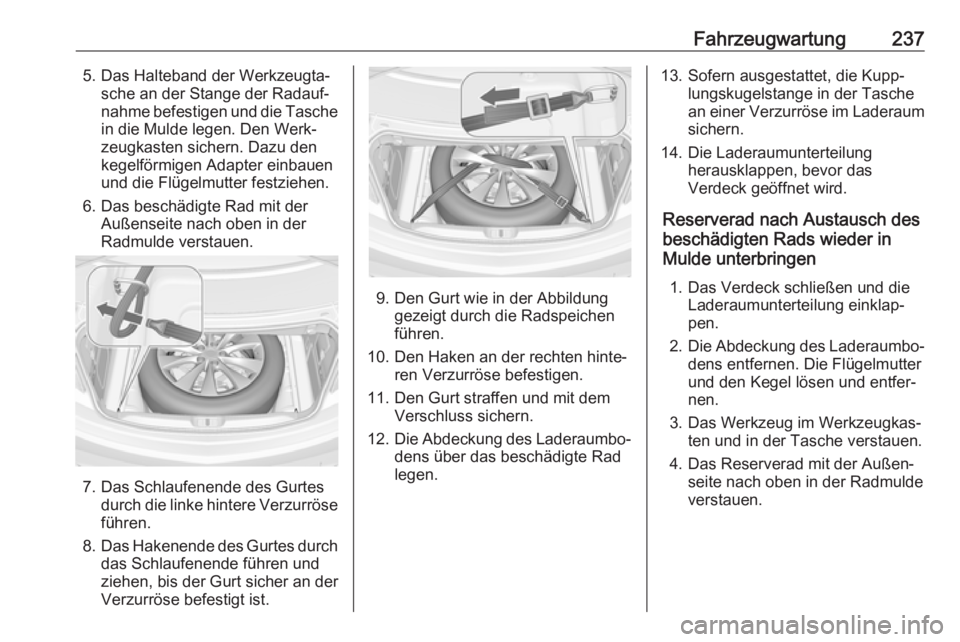 Fahrzeugwartung 237

5. Das Halteband der Werkzeugtasche an der Stange der Radaufnahme befestigen und die Tasche in die Mulde legen. Den Werkzeugkasten sichern. Dazu den kegelförmigen Adapter einbauen und die Flügelmutter festziehen.

6. Das beschädigte Rad mit der Außenseite nach oben in der Radmulde verstauen.

7. Das Schlaufenende des Gurtes durch die linke hintere Verzurröse führen.

8. Das Hakenende des Gurtes durch das Schlaufenende führen und ziehen, bis der Gurt sicher an der Verzurröse befestigt ist.

9. Den Gurt wie in der Abbildung gezeigt durch die Radspeichen führen.

10. Den Haken an der rechten hinteren Verzurröse befestigen.

11. Den Gurt straffen und mit dem Verschluss sichern.

12. Die Abdeckung des Laderaumbodens über das beschädigte Rad legen.

13. Sofern ausgestattet, die Kupplungskugelstange in der Tasche an einer Verzurröse im Laderaum sichern.

14. Die Laderaumunterteilung herausklappen, bevor das Verdeck geöffnet wird.

Reserverad nach Austausch des beschädigten Rads wieder in Mulde unterbringen

1. Das Verdeck schließen und die Laderaumunterteilung einklappen.

2. Die Abdeckung des Laderaumbodens entfernen. Die Flügelmutter und den Kegel lösen und entfernen.

3. Das Werkzeug im Werkzeugkasten und in der Tasche verstauen.

4. Das Reserverad mit der Außenseite nach oben in der Radmulde verstauen.

carmanualsonline.info